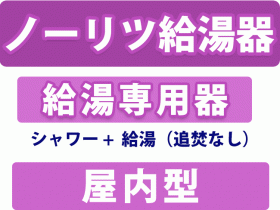 ノーリツ給湯器

給湯専用器

シャワー＋ 給湯（追焚なし）

屋内型